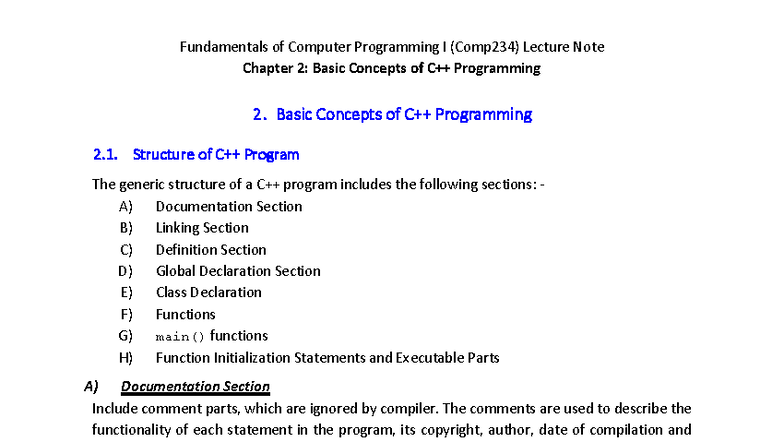 Fundamentals of Computer Programming I (Comp234) Lecture Note
Chapter 2: Basic Concepts of C++ Programming

2. Basic Concepts of C++ Programming

2.1. Structure of C++ Program

The generic structure of a C++ program includes the following sections: -
A) Documentation Section
B) Linking Section
C) Definition Section
D) Global Declaration Section
E) Class Declaration
F) Functions
G) main() functions
H) Function Initialization Statements and Executable Parts

A) Documentation Section
Include comment parts, which are ignored by compiler. The comments are used to describe the functionality of each statement in the program, its copyright, author, date of compilation and